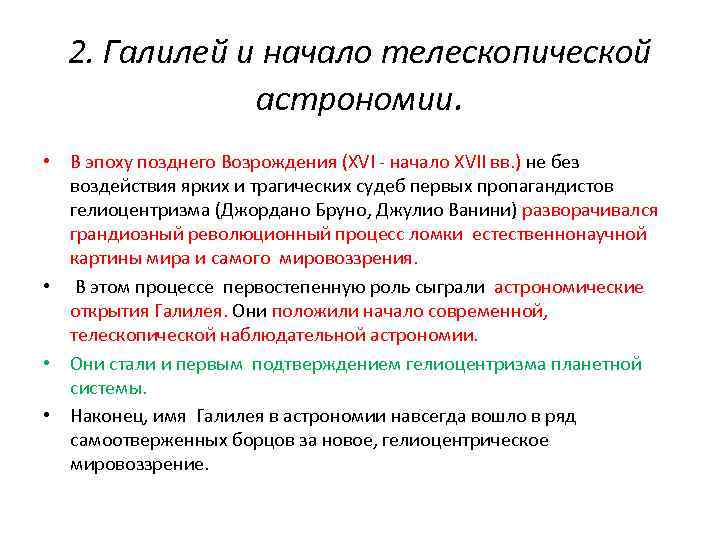 2. Галилей и начало телескопической астрономии.

• В эпоху позднего Возрождения (XVI - начало XVII вв.) не без воздействия ярких и трагических судеб первых пропагандистов гелиоцентризма (Джордано Бруно, Джулио Ванини) разворачивался грандиозный революционный процесс ломки естественнонаучной картины мира и самого мировоззрения.

• В этом процессе первостепенную роль сыграли астрономические открытия Галилея. Они положили начало современной, телескопической наблюдательной астрономии.

• Они стали и первым подтверждением гелиоцентризма планетной системы.

• Наконец, имя Галилея в астрономии навсегда вошло в ряд самоотверженных борцов за новое, гелиоцентрическое мировоззрение.